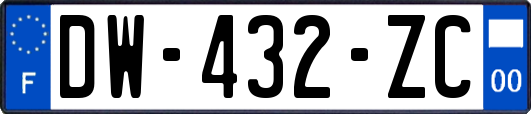 F

DW-432-ZC

00